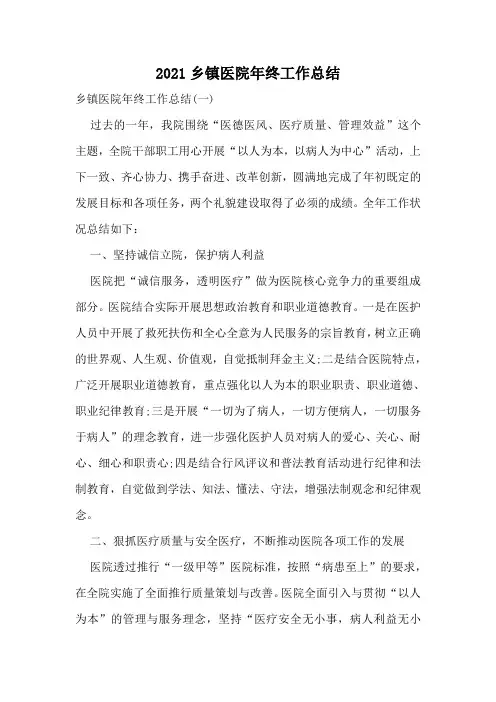 2021 乡镇医院年终工作总结

乡镇医院年终工作总结(一)

过去的一年，我院围绕“医德医风、医疗质量、管理效益”这个主题，全院干部职工用心开展“以人为本，以病人为中心”活动，上下一致、齐心协力、携手奋进、改革创新，圆满地完成了年初既定的发展目标和各项任务，两个礼貌建设取得了必须的成绩。全年工作状况总结如下：

一、坚持诚信立院，保护病人利益

医院把“诚信服务，透明医疗”做为医院核心竞争力的重要组成部分。医院结合实际开展思想政治教育和职业道德教育。一是在医护人员中开展了救死扶伤和全心全意为人民服务的宗旨教育，树立正确的世界观、人生观、价值观，自觉抵制拜金主义;二是结合医院特点，广泛开展职业道德教育，重点强化以人为本的职业职责、职业道德、职业纪律教育;三是开展“一切为了病人，一切方便病人，一切服务于病人”的理念教育，进一步强化医护人员对病人的爱心、关心、耐心、细心和职责心;四是结合行风评议和普法教育活动进行纪律和法制教育，自觉做到学法、知法、懂法、守法，增强法制观念和纪律观念。

二、狠抓医疗质量与安全医疗，不断推动医院各项工作的发展

医院透过推行“一级甲等”医院标准，按照“病患至上”的要求，在全院实施了全面推行质量策划与改善。医院全面引入与贯彻“以人为本”的管理与服务理念，坚持“医疗安全无小事，病人利益无小